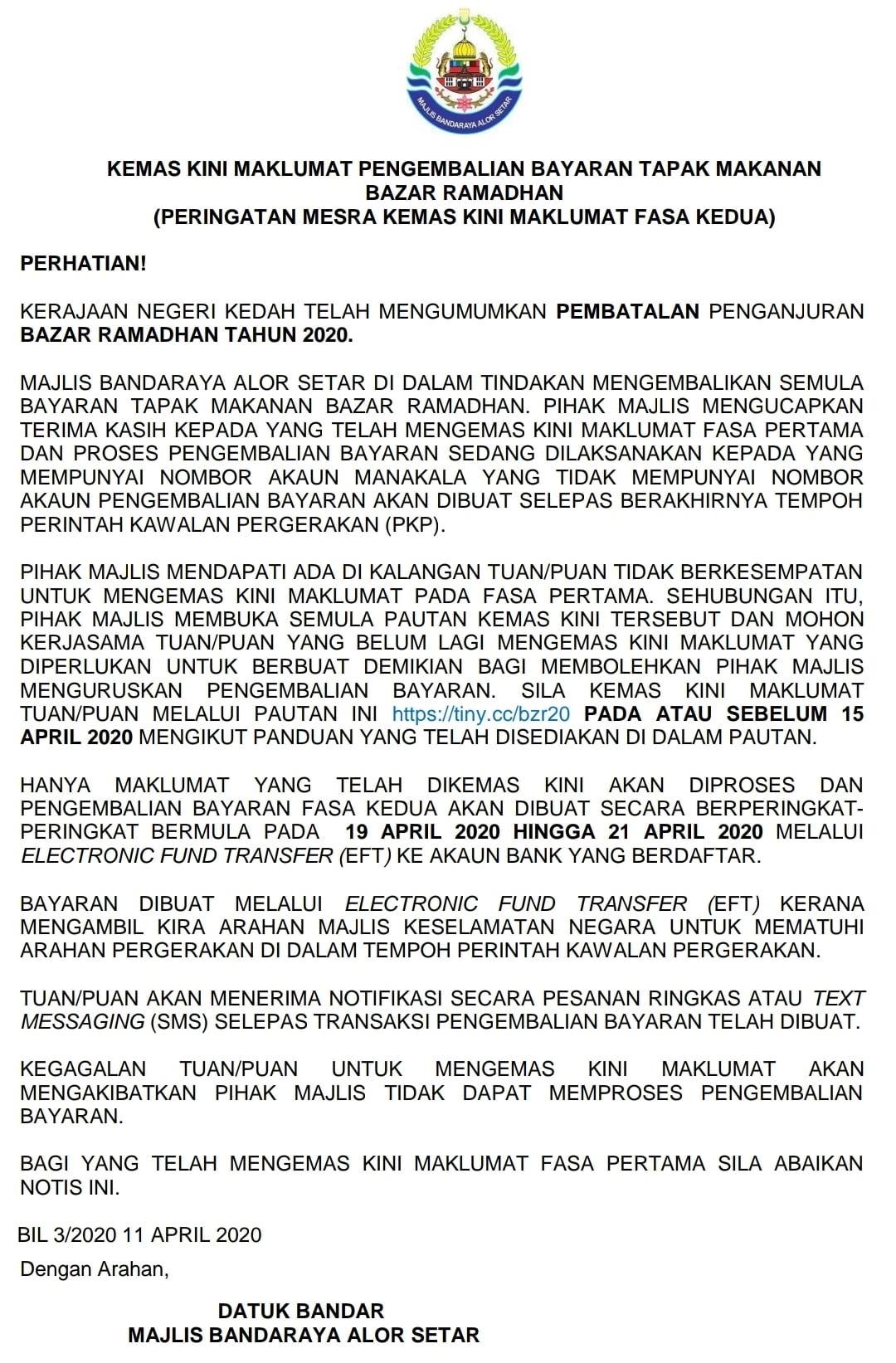 MAJLIS BANDARAYA ALOR SETAR

KEMAS KINI MAKLUMAT PENGEMBALIAN BAYARAN TAPAK MAKANAN BAZAR RAMADHAN
(PERINGATAN MESRA KEMAS KINI MAKLUMAT FASA KEDUA)

PERHATIAN!

KERAJAAN NEGERI KEDAH TELAH MENGUMUMKAN PEMBATALAN PENGANJURAN BAZAR RAMADHAN TAHUN 2020.

MAJLIS BANDARAYA ALOR SETAR DI DALAM TINDAKAN MENGEMBALIKAN SEMULA BAYARAN TAPAK MAKANAN BAZAR RAMADHAN. PIHAK MAJLIS MENGUCAPKAN TERIMA KASIH KEPADA YANG TELAH MENGEMAS KINI MAKLUMAT FASA PERTAMA DAN PROSES PENGEMBALIAN BAYARAN SEDANG DILAKSANAKAN KEPADA YANG MEMPUNYAI NOMBOR AKAUN MANAKALA YANG TIDAK MEMPUNYAI NOMBOR AKAUN PENGEMBALIAN BAYARAN AKAN DIBUAT SELEPAS BERAKHIRNYA TEMPOH PERINTAH KAWALAN PERGERAKAN (PKP).

PIHAK MAJLIS MENDAPATI ADA DI KALANGAN TUAN/PUAN TIDAK BERKESEMPATAN UNTUK MENGEMAS KINI MAKLUMAT PADA FASA PERTAMA. SEHUBUNGAN ITU, PIHAK MAJLIS MEMBUKA SEMULA PAUTAN KEMAS KINI TERSEBUT DAN MOHON KERJASAMA TUAN/PUAN YANG BELUM LAGI MENGEMAS KINI MAKLUMAT YANG DIPERLUKAN UNTUK BERBUAT DEMIKIAN BAGI MEMBOLEHKAN PIHAK MAJLIS MENGURUSKAN PENGEMBALIAN BAYARAN. SILA KEMAS KINI MAKLUMAT TUAN/PUAN MELALUI PAUTAN INI https://tiny.cc/bzr20 PADA ATAU SEBELUM 15 APRIL 2020 MENGIKUT PANDUAN YANG TELAH DISEDIAKAN DI DALAM PAUTAN.

HANYA MAKLUMAT YANG TELAH DIKEMAS KINI AKAN DIPROSES DAN PENGEMBALIAN BAYARAN FASA KEDUA AKAN DIBUAT SECARA BERPERINGKAT-PERINGKAT BERMULA PADA 19 APRIL 2020 HINGGA 21 APRIL 2020 MELALUI ELECTRONIC FUND TRANSFER (EFT) KE AKAUN BANK YANG BERDAFTAR.

BAYARAN DIBUAT MELALUI ELECTRONIC FUND TRANSFER (EFT) KERANA MENGAMBIL KIRA ARAHAN MAJLIS KESELAMATAN NEGARA UNTUK MEMATUHI ARAHAN PERGERAKAN DI DALAM TEMPOH PERINTAH KAWALAN PERGERAKAN.

TUAN/PUAN AKAN MENERIMA NOTIFIKASI SECARA PESANAN RINGKAS ATAU TEXT MESSAGING (SMS) SELEPAS TRANSAKSI PENGEMBALIAN BAYARAN TELAH DIBUAT.

KEGAGALAN TUAN/PUAN UNTUK MENGEMAS KINI MAKLUMAT AKAN MENGAKIBATKAN PIHAK MAJLIS TIDAK DAPAT MEMPROSES PENGEMBALIAN BAYARAN.

BAGI YANG TELAH MENGEMAS KINI MAKLUMAT FASA PERTAMA SILA ABAIKAN NOTIS INI.

BIL 3/2020 11 APRIL 2020

Dengan Arahan,

DATUK BANDAR
MAJLIS BANDARAYA ALOR SETAR